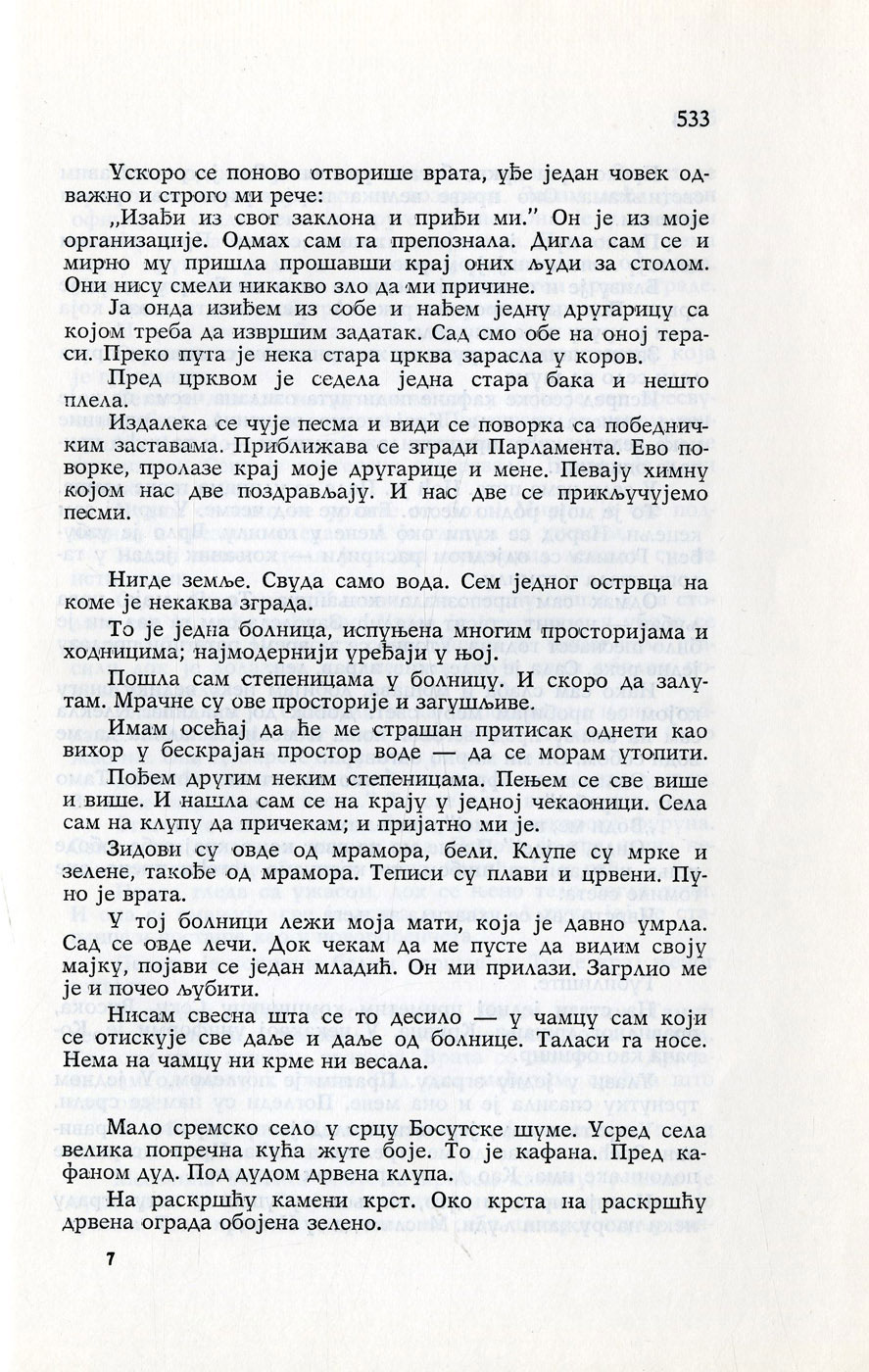 533

Ускоро се поново отворише врата, уђе један човек одважно и строго ми рече:

„Изађи из свог заклона и приђи ми." Он је из моје организације. Одмах сам га препознала. Дигла сам се и мирно му пришла прошавши крај оних људи за столом. Они нису смели никакво зло да ми причине.

Ја онда изиђем из собе и нађем једну другарицу са којом треба да извршим задатак. Сад смо обе на оној тераси. Преко пута је нека стара црква зарасла у коров.

Пред црквом је седела једна стара бака и нешто плела.

Издалека се чује песма и види се поворка са победничким заставама. Приближава се згради Парламента. Ево поворке, пролазе крај моје другарице и мене. Певају химну којом нас две поздрављају. И нас две се прикључујемо песми.

Нигде земље. Свуда само вода. Сем једног острвца на коме је некаква зграда.

То је једна болница, испуњена многим просторијама и ходницима; најмодернији уређаји у њој.

Пошла сам степеницама у болницу. И скоро да залутам. Мрачне су ове просторије и загушљиве.

Имам осећај да ће ме страшан притисак однети као вихор у бескрајан простор воде — да се морам утопити.

Пођем другим неким степеницама. Пењем се све више и више. И нашла сам се на крају у једној чекаоници. Села сам на клупу да причекам; и пријатно ми је.

Зидови су овде од мрамора, бели. Клупе су мрке и зелене, такође од мрамора. Теписи су плави и црвени. Пуно је врата.

У тој болници лежи моја мати, која је давно умрла. Сад се овде лечи. Док чекам да ме пусте да видим своју мајку, појави се један младић. Он ми прилази. Загрлио ме је и почео љубити.

Нисам свесна шта се то десило — у чамцу сам који се отискује све даље и даље од болнице. Таласи га носе. Нема на чамцу ни крме ни весала.

Мало сремско село у срцу Босутске шуме. Усред села велика попречна кућа жуте боје. То је кафана. Пред кафаном дуд. Под дудом дрвена клупа.

На раскршћу камени крст. Око крста на раскршћу дрвена ограда обојена зелено.

7